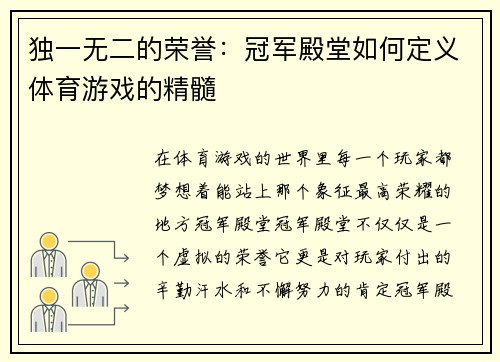 独一无二的荣誉：冠军殿堂如何定义体育游戏的精髓

在体育游戏的世界里每一个玩家都梦想着能站上那个象征最高荣耀的地方冠军殿堂冠军殿堂不仅仅是一个虚拟的荣誉它更是对玩家付出的辛勤汗水和不懈努力的肯定冠军殿